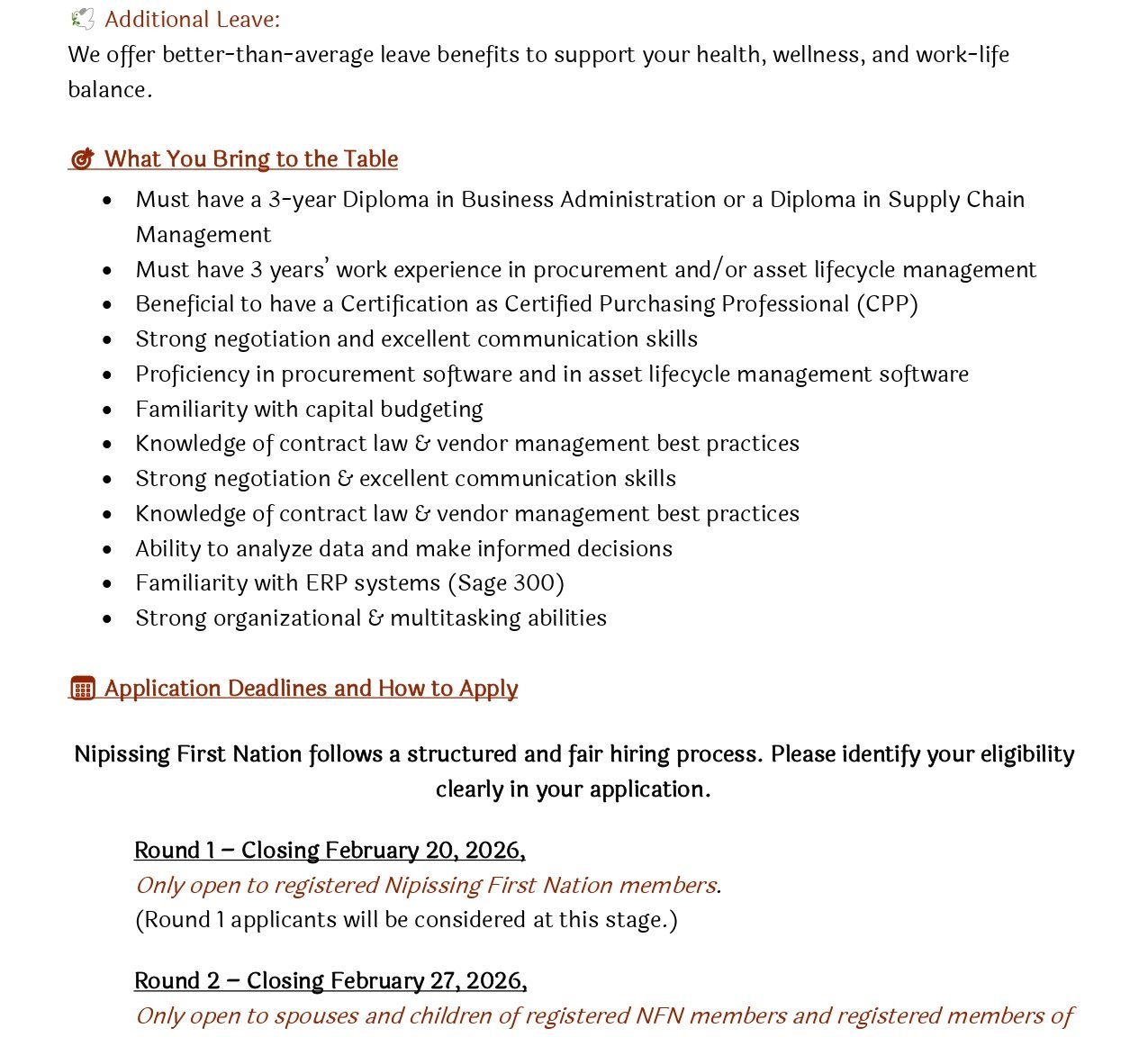 Additional Leave:
We offer better-than-average leave benefits to support your health, wellness, and work-life balance.

What You Bring to the Table

- Must have a 3-year Diploma in Business Administration or a Diploma in Supply Chain Management
- Must have 3 years' work experience in procurement and/or asset lifecycle management
- Beneficial to have a Certification as Certified Purchasing Professional (CPP)
- Strong negotiation and excellent communication skills
- Proficiency in procurement software and in asset lifecycle management software
- Familiarity with capital budgeting
- Knowledge of contract law & vendor management best practices
- Strong negotiation & excellent communication skills
- Knowledge of contract law & vendor management best practices
- Ability to analyze data and make informed decisions
- Familiarity with ERP systems (Sage 300)
- Strong organizational & multitasking abilities

Application Deadlines and How to Apply

Nipissing First Nation follows a structured and fair hiring process. Please identify your eligibility clearly in your application.

Round 1 – Closing February 20, 2026,
Only open to registered Nipissing First Nation members.
(Round 1 applicants will be considered at this stage.)

Round 2 – Closing February 27, 2026,
Only open to spouses and children of registered NFN members and registered members of